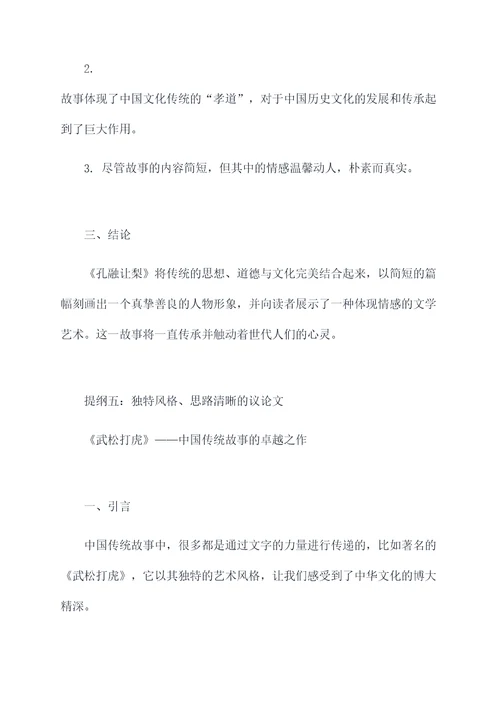 2.

故事体现了中国文化传统的“孝道”，对于中国历史文化的发展和传承起到了巨大作用。

3. 尽管故事的内容简短，但其中的情感温馨动人，朴素而真实。

三、结论

《孔融让梨》将传统的思想、道德与文化完美结合起来，以简短的篇幅刻画出一个真挚善良的人物形象，并向读者展示了一种体现情感的文学艺术。这一故事将一直传承并触动着世代人们的心灵。

提纲五：独特风格、思路清晰的议论文

《武松打虎》——中国传统故事的卓越之作

一、引言

中国传统故事中，很多都是通过文字的力量进行传递的，比如著名的《武松打虎》，它以其独特的艺术风格，让我们感受到了中华文化的博大精深。